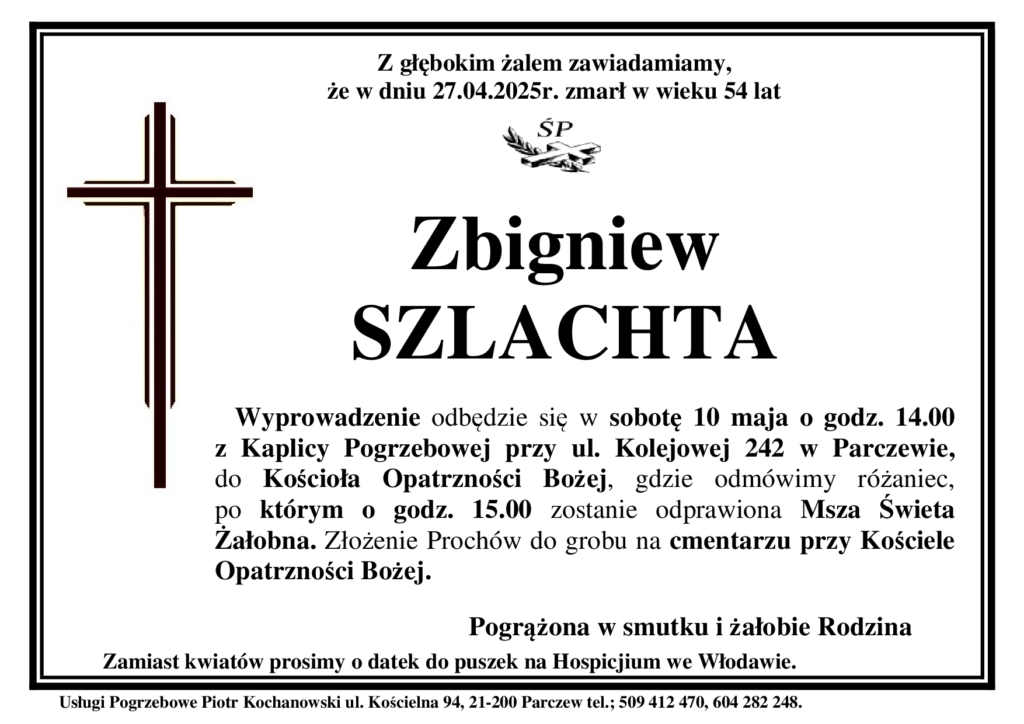 Z głębokim żalem zawiadamiamy,
że w dniu 27.04.2025r. zmarł w wieku 54 lat

ŚP

Zbigniew
SZLACHTA

Wyprowadzenie odbędzie się w sobotę 10 maja o godz. 14.00 z Kaplicy Pogrzebowej przy ul. Kolejowej 242 w Parczewie, do Kościoła Opatrzności Bożej, gdzie odmówimy różaniec, po którym o godz. 15.00 zostanie odprawiona Msza Świeta Żałobna. Złożenie Prochów do grobu na cmentarzu przy Kościele Opatrzności Bożej.

Pogrążona w smutku i żałobie Rodzina

Zamiast kwiatów prosimy o datek do puszek na Hospicjium we Włodawie.

Usługi Pogrzebowe Piotr Kochanowski ul. Kościelna 94, 21-200 Parczew tel.; 509 412 470, 604 282 248.